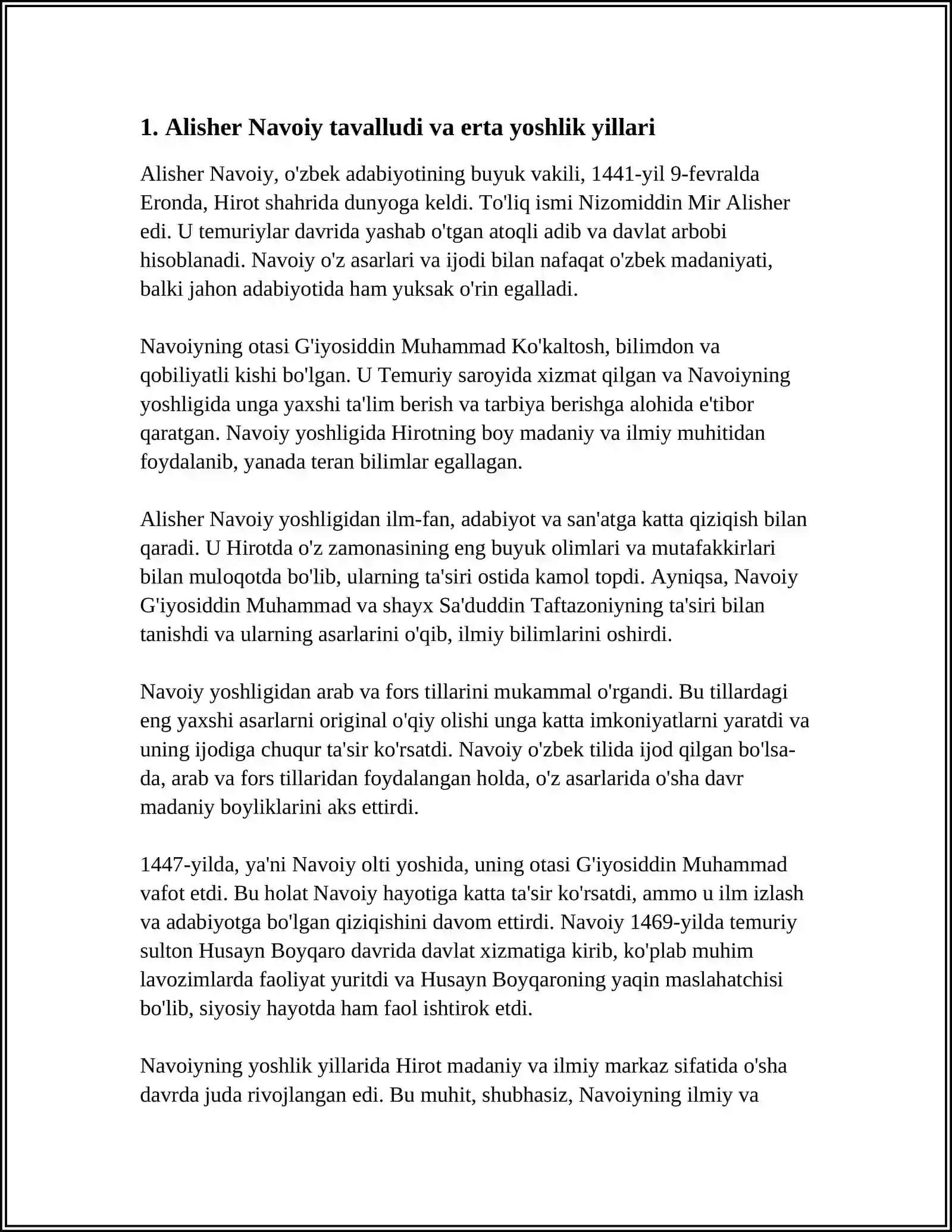 1. Alisher Navoiy tavalludi va erta yoshlik yillari

Alisher Navoiy, o'zbek adabiyotining buyuk vakili, 1441-yil 9-fevralda Eronda, Hirot shahrida dunyoga keldi. To'liq ismi Nizomiddin Mir Alisher edi. U temuriylar davrida yashab o'tgan atoqli adib va davlat arbobi hisoblanadi. Navoiy o'z asarlari va ijodi bilan nafaqat o'zbek madaniyati, balki jahon adabiyotida ham yuksak o'rin egalladi.

Navoiyning otasi G'iyosiddin Muhammad Ko'kaltosh, bilimdon va qobiliyatli kishi bo'lgan. U Temuriy saroyida xizmat qilgan va Navoiyning yoshligida unga yaxshi ta'lim berish va tarbiya berishga alohida e'tibor qaratgan. Navoiy yoshligida Hirotning boy madaniy va ilmiy muhitidan foydalanib, yanada teran bilimlar egallagan.

Alisher Navoiy yoshligidan ilm-fan, adabiyot va san'atga katta qiziqish bilan qaradi. U Hirotda o'z zamonasining eng buyuk olimlari va mutafakkirlari bilan muloqotda bo'lib, ularning ta'siri ostida kamol topdi. Ayniqsa, Navoiy G'iyosiddin Muhammad va shayx Sa'duddin Taftazoniyning ta'siri bilan tanishdi va ularning asarlarini o'qib, ilmiy bilimlarini oshirdi.

Navoiy yoshligidan arab va fors tillarini mukammal o'rgandi. Bu tillardagi eng yaxshi asarlarni original o'qiy olishi unga katta imkoniyatlarni yaratdi va uning ijodiga chuqur ta'sir ko'rsatdi. Navoiy o'zbek tilida ijod qilgan bo'lsa-da, arab va fors tillaridan foydalangan holda, o'z asarlarida o'sha davr madaniy boyliklarini aks ettirdi.

1447-yilda, ya'ni Navoiy olti yoshida, uning otasi G'iyosiddin Muhammad vafot etdi. Bu holat Navoiy hayotiga katta ta'sir ko'rsatdi, ammo u ilm izlash va adabiyotga bo'lgan qiziqishini davom ettirdi. Navoiy 1469-yilda temuriy sulton Husayn Boyqaro davrida davlat xizmatiga kirib, ko'plab muhim lavozimlarda faoliyat yuritdi va Husayn Boyqaroning yaqin maslahatchisi bo'lib, siyosiy hayotda ham faol ishtirok etdi.

Navoiyning yoshlik yillarida Hirot madaniy va ilmiy markaz sifatida o'sha davrda juda rivojlangan edi. Bu muhit, shubhasiz, Navoiyning ilmiy va